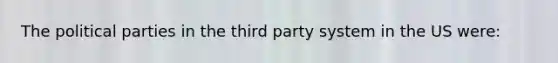 The political parties in the third party system in the US were: